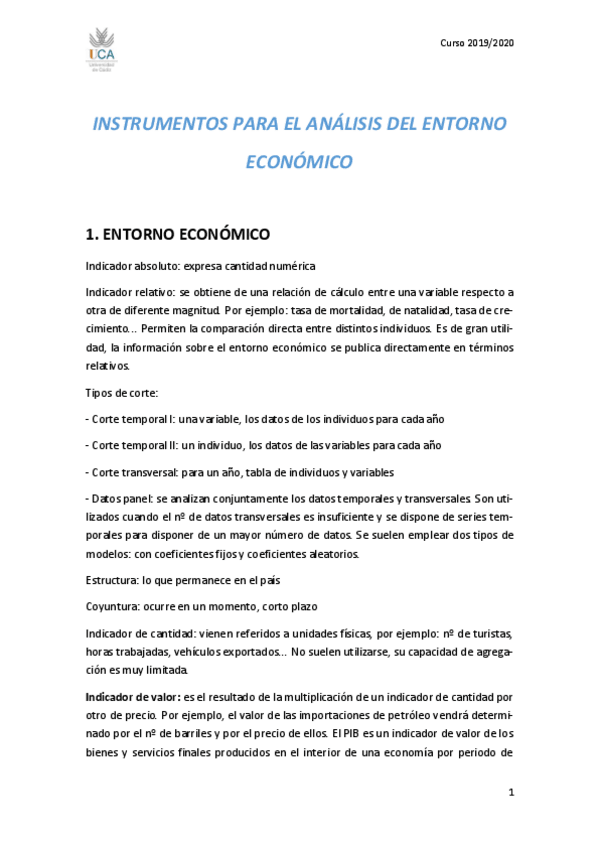 UCA
Universidad de Cádiz

Curso 2019/2020

INSTRUMENTOS PARA EL ANÁLISIS DEL ENTORNO ECONÓMICO

1. ENTORNO ECONÓMICO

Indicador absoluto: expresa cantidad numérica

Indicador relativo: se obtiene de una relación de cálculo entre una variable respecto a otra de diferente magnitud. Por ejemplo: tasa de mortalidad, de natalidad, tasa de crecimiento… Permiten la comparación directa entre distintos individuos. Es de gran utilidad, la información sobre el entorno económico se publica directamente en términos relativos.

Tipos de corte:

- Corte temporal I: una variable, los datos de los individuos para cada año

- Corte temporal II: un individuo, los datos de las variables para cada año

- Corte transversal: para un año, tabla de individuos y variables

- Datos panel: se analizan conjuntamente los datos temporales y transversales. Son utilizados cuando el nº de datos transversales es insuficiente y se dispone de series temporales para disponer de un mayor número de datos. Se suelen emplear dos tipos de modelos: con coeficientes fijos y coeficientes aleatorios.

Estructura: lo que permanece en el país

Coyuntura: ocurre en un momento, corto plazo

Indicador de cantidad: vienen referidos a unidades físicas, por ejemplo: nº de turistas, horas trabajadas, vehículos exportados… No suelen utilizarse, su capacidad de agregación es muy limitada.

Indicador de valor: es el resultado de la multiplicación de un indicador de cantidad por otro de precio. Por ejemplo, el valor de las importaciones de petróleo vendrá determinado por el nº de barriles y por el precio de ellos. El PIB es un indicador de valor de los bienes y servicios finales producidos en el interior de una economía por periodo de

1